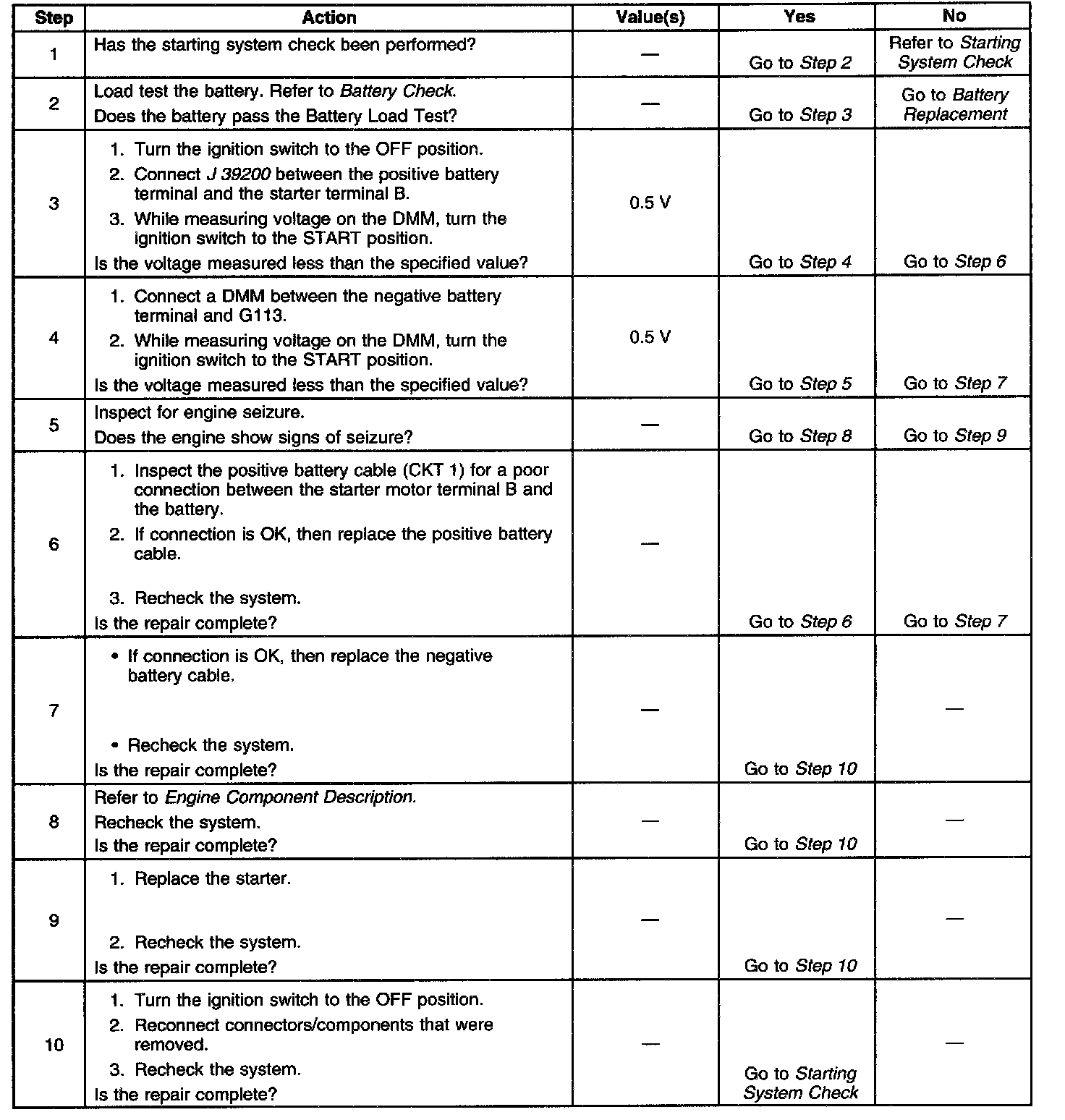 | Step | Action | Value(s) | Yes | No |
|---|---|---|---|---|
| 1 | Has the starting system check been performed? | — | Go to Step 2 | Refer to Starting System Check |
| 2 | Load test the battery. Refer to Battery Check. Does the battery pass the Battery Load Test? | — | Go to Step 3 | Go to Battery Replacement |
| 3 | 1. Turn the ignition switch to the OFF position. 2. Connect J 39200 between the positive battery terminal and the starter terminal B. 3. While measuring voltage on the DMM, turn the ignition switch to the START position. Is the voltage measured less than the specified value? | 0.5 V | Go to Step 4 | Go to Step 6 |
| 4 | 1. Connect a DMM between the negative battery terminal and G113. 2. While measuring voltage on the DMM, turn the ignition switch to the START position. Is the voltage measured less than the specified value? | 0.5 V | Go to Step 5 | Go to Step 7 |
| 5 | Inspect for engine seizure. Does the engine show signs of seizure? | — | Go to Step 8 | Go to Step 9 |
| 6 | 1. Inspect the positive battery cable (CKT 1) for a poor connection between the starter motor terminal B and the battery. 2. If connection is OK, then replace the positive battery cable. 3. Recheck the system. Is the repair complete? | — | Go to Step 6 | Go to Step 7 |
| 7 | • If connection is OK, then replace the negative battery cable. • Recheck the system. Is the repair complete? | — | Go to Step 10 | — |
| 8 | Refer to Engine Component Description. Recheck the system. Is the repair complete? | — | Go to Step 10 | — |
| 9 | 1. Replace the starter. 2. Recheck the system. Is the repair complete? | — | Go to Step 10 | — |
| 10 | 1. Turn the ignition switch to the OFF position. 2. Reconnect connectors/components that were removed. 3. Recheck the system. Is the repair complete? | — | Go to Starting System Check | — |